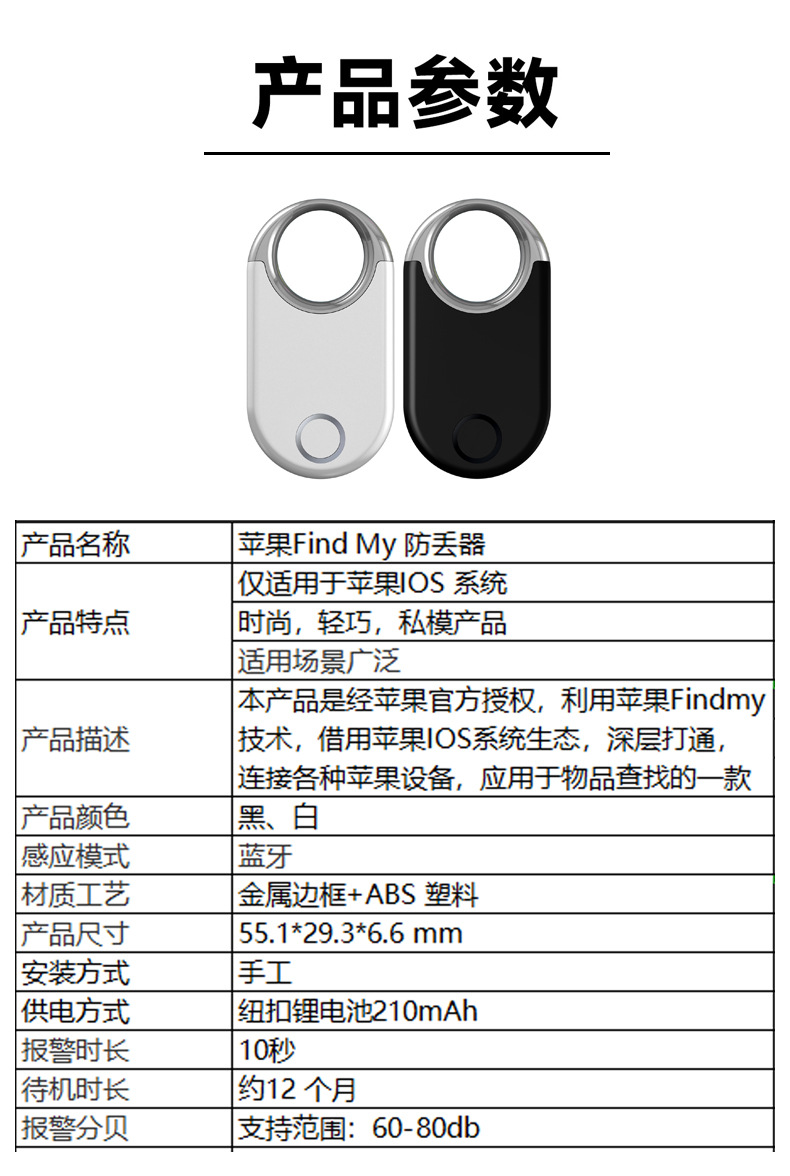 产品参数

| 产品名称 | 苹果Find My 防丢器 |
|---|---|
| 产品特点 | 仅适用于苹果IOS 系统 |
| | 时尚，轻巧，私模产品 |
| | 适用场景广泛 |
| 产品描述 | 本产品是经苹果官方授权，利用苹果Findmy技术，借用苹果IOS系统生态，深层打通，连接各种苹果设备，应用于物品查找的一款 |
| 产品颜色 | 黑、白 |
| 感应模式 | 蓝牙 |
| 材质工艺 | 金属边框+ABS 塑料 |
| 产品尺寸 | 55.1*29.3*6.6 mm |
| 安装方式 | 手工 |
| 供电方式 | 纽扣锂电池210mAh |
| 报警时长 | 10秒 |
| 待机时长 | 约12 个月 |
| 报警分贝 | 支持范围：60-80db |